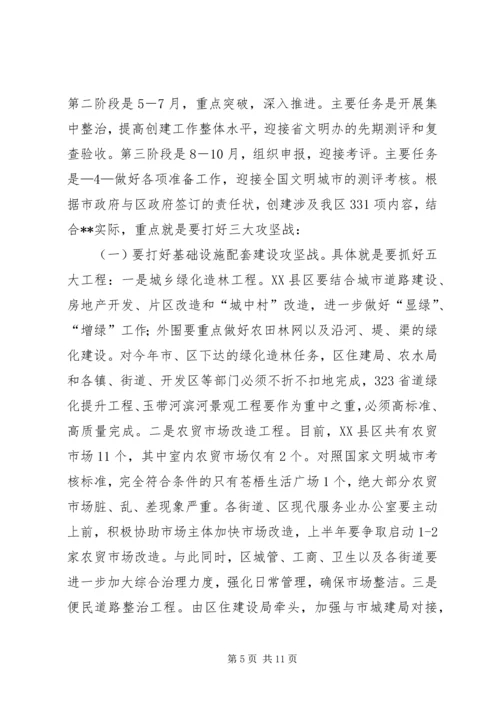 第二阶段是5—7月，重点突破，深入推进。主要任务是开展集中整治，提高创建工作整体水平，迎接省文明办的先期测评和复查验收。第三阶段是8—10月，组织申报，迎接考评。主要任务是—4—做好各项准备工作，迎接全国文明城市的测评考核。根据市政府与区政府签订的责任状，创建涉及我区331项内容，结合**实际，重点就是要打好三大攻坚战：

（一）要打好基础设施配套建设攻坚战。具体就是要抓好五大工程：一是城乡绿化造林工程。XX县区要结合城市道路建设、房地产开发、片区改造和“城中村”改造，进一步做好“显绿”、“增绿”工作；外围要重点做好农田林网以及沿河、堤、渠的绿化建设。对今年市、区下达的绿化造林任务，区住建局、农水局和各镇、街道、开发区等部门必须不折不扣地完成，323省道绿化提升工程、玉带河滨河景观工程要作为重中之重，必须高标准、高质量完成。二是农贸市场改造工程。目前，XX县区共有农贸市场11个，其中室内农贸市场仅有2个。对照国家文明城市考核标准，完全符合条件的只有苍梧生活广场1个，绝大部分农贸市场脏、乱、差现象严重。各街道、区现代服务业办公室要主动上前，积极协助市场主体加快市场改造，上半年要争取启动1-2家农贸市场改造。与此同时，区城管、工商、卫生以及各街道要进一步加大综合治理力度，强化日常管理，确保市场整洁。三是便民道路整治工程。由区住建设局牵头，加强与市城建局对接，

第5页 共11页